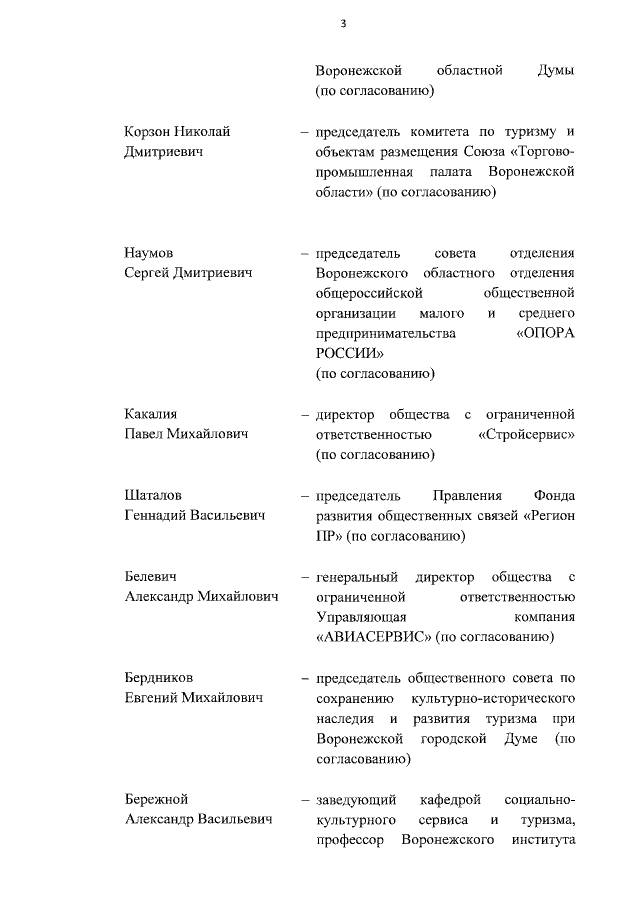 3

Воронежской областной Думы (по согласованию)

Корзон Николай Дмитриевич – председатель комитета по туризму и объектам размещения Союза «Торгово-промышленная палата Воронежской области» (по согласованию)

Наумов Сергей Дмитриевич – председатель совета отделения Воронежского областного отделения общероссийской общественной организации малого и среднего предпринимательства «ОПОРА РОССИИ» (по согласованию)

Какалия Павел Михайлович – директор общества с ограниченной ответственностью «Стройсервис» (по согласованию)

Шаталов Геннадий Васильевич – председатель Правления Фонда развития общественных связей «Регион ПР» (по согласованию)

Белевич Александр Михайлович – генеральный директор общества с ограниченной ответственностью Управляющая компания «АВИАСЕРВИС» (по согласованию)

Бердников Евгений Михайлович – председатель общественного совета по сохранению культурно-исторического наследия и развития туризма при Воронежской городской Думе (по согласованию)

Бережной Александр Васильевич – заведующий кафедрой социально-культурного сервиса и туризма, профессор Воронежского института